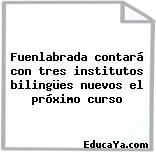 Fuenlabrada contará con tres institutos bilingües nuevos el próximo curso

EducaYa.com